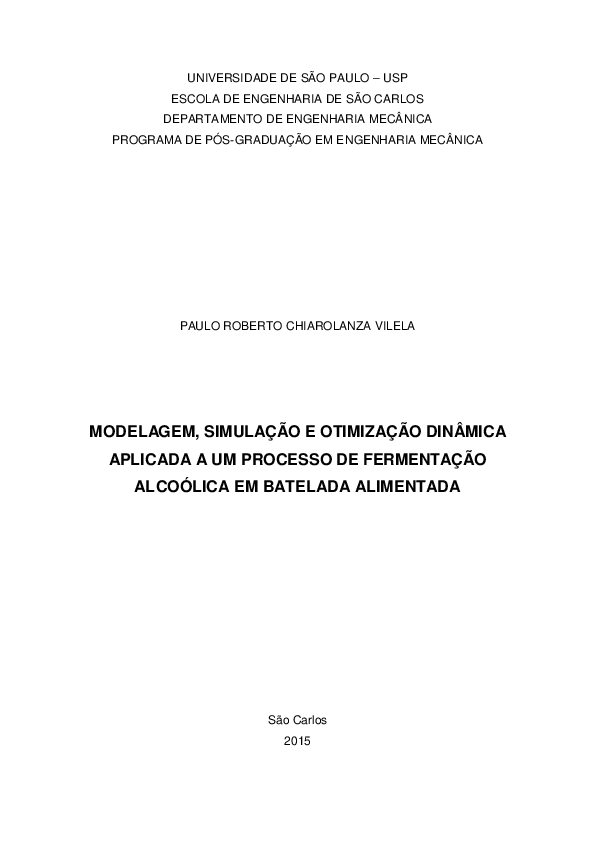 UNIVERSIDADE DE SÃO PAULO – USP
ESCOLA DE ENGENHARIA DE SÃO CARLOS
DEPARTAMENTO DE ENGENHARIA MECÂNICA
PROGRAMA DE PÓS-GRADUAÇÃO EM ENGENHARIA MECÂNICA

PAULO ROBERTO CHIAROLANZA VILELA

MODELAGEM, SIMULAÇÃO E OTIMIZAÇÃO DINÂMICA APLICADA A UM PROCESSO DE FERMENTAÇÃO ALCOÓLICA EM BATELADA ALIMENTADA

São Carlos
2015